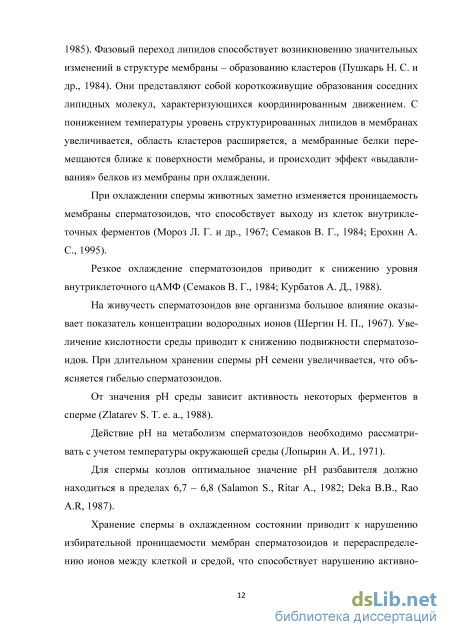 1985). Фазовый переход липидов способствует возникновению значительных изменений в структуре мембраны – образованию кластеров (Пушкарь Н. С. и др., 1984). Они представляют собой короткоживущие образования соседних липидных молекул, характеризующихся координированным движением. С понижением температуры уровень структурированных липидов в мембранах увеличивается, область кластеров расширяется, а мембранные белки перемещаются ближе к поверхности мембраны, и происходит эффект «выдавливания» белков из мембраны при охлаждении.

При охлаждении спермы животных заметно изменяется проницаемость мембраны сперматозоидов, что способствует выходу из клеток внутриклеточных ферментов (Мороз Л. Г. и др., 1967; Семаков В. Г., 1984; Ерохин А. С., 1995).

Резкое охлаждение сперматозоидов приводит к снижению уровня внутриклеточного цАМФ (Семаков В. Г., 1984; Курбатов А. Д., 1988).

На живучесть сперматозоидов вне организма большое влияние оказывает показатель концентрации водородных ионов (Шергин Н. П., 1967). Увеличение кислотности среды приводит к снижению подвижности сперматозоидов. При длительном хранении спермы рН семени увеличивается, что объясняется гибелью сперматозоидов.

От значения рН среды зависит активность некоторых ферментов в сперме (Zlatarev S. T. e. a., 1988).

Действие рН на метаболизм сперматозоидов необходимо рассматривать с учетом температуры окружающей среды (Лопырин А. И., 1971).

Для спермы козлов оптимальное значение рН разбавителя должно находиться в пределах 6,7 – 6,8 (Salamon S., Ritar A., 1982; Deka B.B., Rao A.R, 1987).

Хранение спермы в охлажденном состоянии приводит к нарушению избирательной проницаемости мембран сперматозоидов и перераспределению ионов между клеткой и средой, что способствует нарушению активно-

12

dsLib.net
библиотека диссертаций